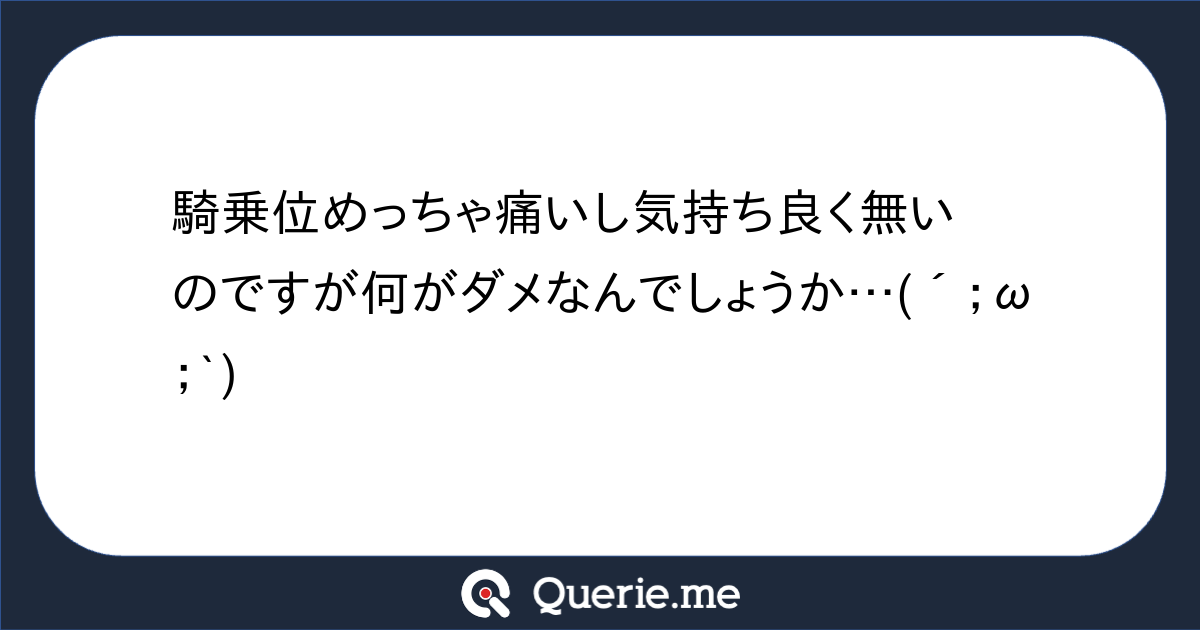 騎乗位めっちゃ痛いし気持ち良く無いのですが何がダメなんでしょうか…( ´ ; ω ; ` )

Querie.me